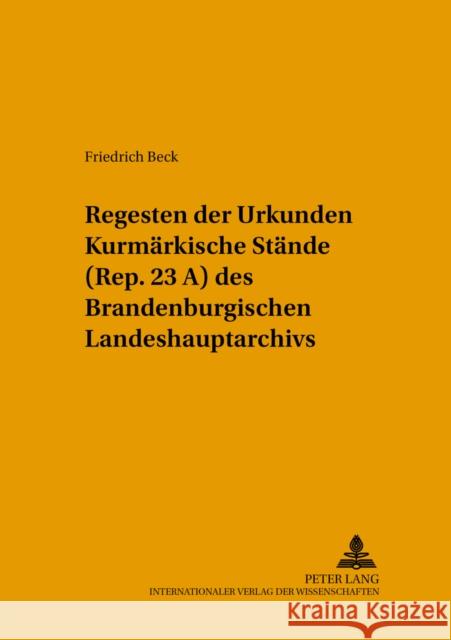 Friedrich Beck

Regesten der Urkunden Kurmärkische Stände (Rep. 23 A) des Brandenburgischen Landeshauptarchivs

PETER LANG
INTERNATIONALER VERLAG DER WISSENSCHAFTEN